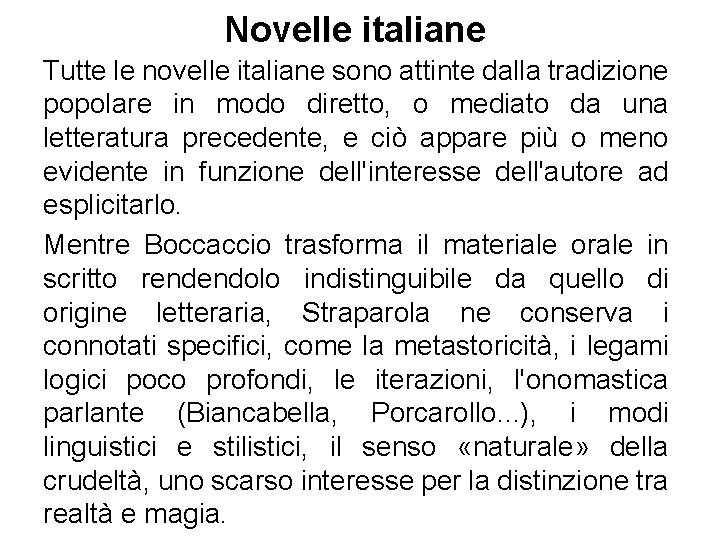 Novelle italiane

Tutte le novelle italiane sono attinte dalla tradizione popolare in modo diretto, o mediato da una letteratura precedente, e ciò appare più o meno evidente in funzione dell'interesse dell'autore ad esplicitarlo.

Mentre Boccaccio trasforma il materiale orale in scritto rendendolo indistinguibile da quello di origine letteraria, Straparola ne conserva i connotati specifici, come la metastoricità, i legami logici poco profondi, le iterazioni, l'onomastica parlante (Biancabella, Porcarollo...), i modi linguistici e stilistici, il senso «naturale» della crudeltà, uno scarso interesse per la distinzione tra realtà e magia.